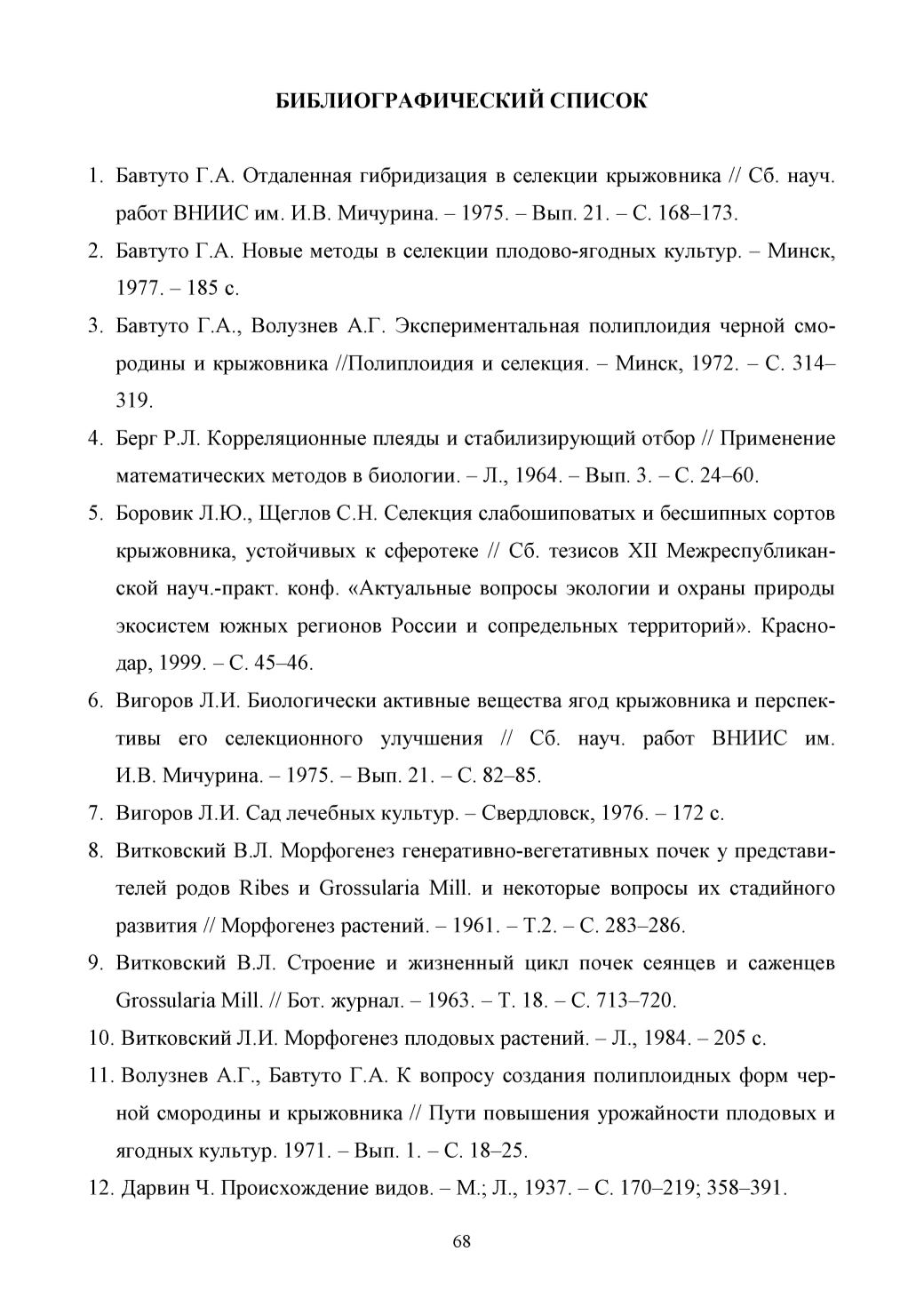 БИБЛИОГРАФИЧЕСКИЙ СПИСОК

1. Бавтуто Г.А. Отдаленная гибридизация в селекции крыжовника // Сб. науч. работ ВНИИС им. И.В. Мичурина. – 1975. – Вып. 21. – С. 168–173.
2. Бавтуто Г.А. Новые методы в селекции плодово-ягодных культур. – Минск, 1977. – 185 с.
3. Бавтуто Г.А., Волузнев А.Г. Экспериментальная полиплоидия черной смородины и крыжовника //Полиплоидия и селекция. – Минск, 1972. – С. 314–319.
4. Берг Р.Л. Корреляционные плеяды и стабилизирующий отбор // Применение математических методов в биологии. – Л., 1964. – Вып. 3. – С. 24–60.
5. Боровик Л.Ю., Щеглов С.Н. Селекция слабошиповатых и бесшипных сортов крыжовника, устойчивых к сферотеке // Сб. тезисов XII Межреспубликанской науч.-практ. конф. «Актуальные вопросы экологии и охраны природы экосистем южных регионов России и сопредельных территорий». Краснодар, 1999. – С. 45–46.
6. Вигоров Л.И. Биологически активные вещества ягод крыжовника и перспективы его селекционного улучшения // Сб. науч. работ ВНИИС им. И.В. Мичурина. – 1975. – Вып. 21. – С. 82–85.
7. Вигоров Л.И. Сад лечебных культур. – Свердловск, 1976. – 172 с.
8. Витковский В.Л. Морфогенез генеративно-вегетативных почек у представителей родов Ribes и Grossularia Mill. и некоторые вопросы их стадийного развития // Морфогенез растений. – 1961. – Т.2. – С. 283–286.
9. Витковский В.Л. Строение и жизненный цикл почек сеянцев и саженцев Grossularia Mill. // Бот. журнал. – 1963. – Т. 18. – С. 713–720.
10. Витковский Л.И. Морфогенез плодовых растений. – Л., 1984. – 205 с.
11. Волузнев А.Г., Бавтуто Г.А. К вопросу создания полиплоидных форм черной смородины и крыжовника // Пути повышения урожайности плодовых и ягодных культур. 1971. – Вып. 1. – С. 18–25.
12. Дарвин Ч. Происхождение видов. – М.; Л., 1937. – С. 170–219; 358–391.

68